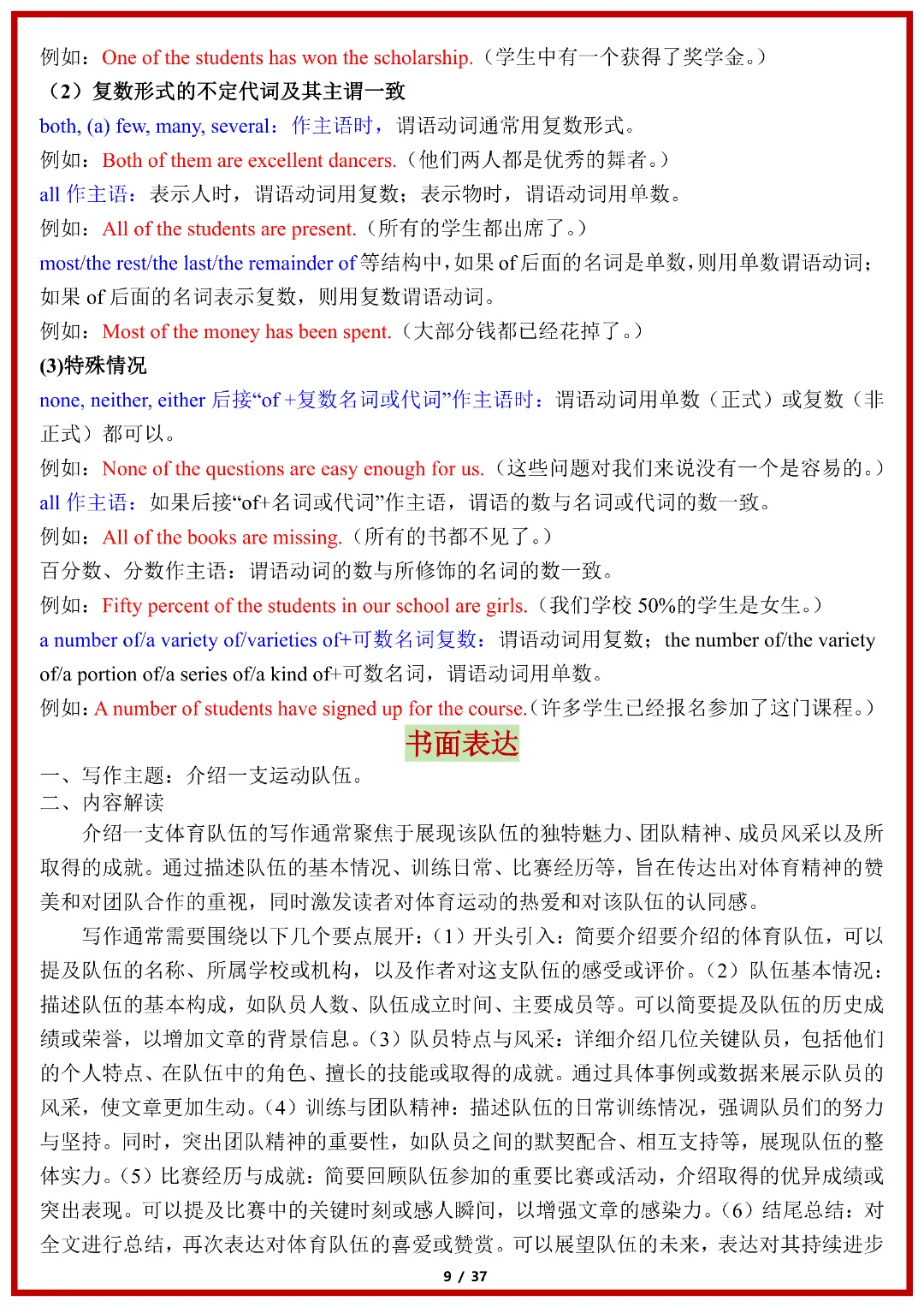 例如：One of the students has won the scholarship.（学生中有一个获得了奖学金。）
（2）复数形式的不定代词及其主谓一致
both, (a) few, many, several：作主语时，谓语动词通常用复数形式。
例如：Both of them are excellent dancers.（他们两人都是优秀的舞者。）
all 作主语：表示人时，谓语动词用复数；表示物时，谓语动词用单数。
例如：All of the students are present.（所有的学生都出席了。）
most/the rest/the last/the remainder of 等结构中，如果 of 后面的名词是单数，则用单数谓语动词；如果 of 后面的名词表示复数，则用复数谓语动词。
例如：Most of the money has been spent.（大部分钱都已经花掉了。）
(3)特殊情况
none, neither, either 后接“of +复数名词或代词”作主语时：谓语动词用单数（正式）或复数（非正式）都可以。
例如：None of the questions are easy enough for us.（这些问题对我们来说没有一个是容易的。）
all 作主语：如果后接“of+名词或代词”作主语，谓语的数与名词或代词的数一致。
例如：All of the books are missing.（所有的书都不见了。）
百分数、分数作主语：谓语动词的数与所修饰的名词的数一致。
例如：Fifty percent of the students in our school are girls.（我们学校 50%的学生是女生。）
a number of/a variety of/varieties of+可数名词复数：谓语动词用复数；the number of/the variety of/a portion of/a series of/a kind of+可数名词，谓语动词用单数。
例如：A number of students have signed up for the course.（许多学生已经报名参加了这门课程。）
书面表达
一、写作主题：介绍一支运动队伍。
二、内容解读
介绍一支体育队伍的写作通常聚焦于展现该队伍的独特魅力、团队精神、成员风采以及所取得的成就。通过描述队伍的基本情况、训练日常、比赛经历等，旨在传达出对体育精神的赞美和对团队合作的重视，同时激发读者对体育运动的热爱和对该队伍的认同感。
写作通常需要围绕以下几个要点展开：（1）开头引入：简要介绍要介绍的体育队伍，可以提及队伍的名称、所属学校或机构，以及作者对这支队伍的感受或评价。（2）队伍基本情况：描述队伍的基本构成，如队员人数、队伍成立时间、主要成员等。可以简要提及队伍的历史成绩或荣誉，以增加文章的背景信息。（3）队员特点与风采：详细介绍几位关键队员，包括他们的个人特点、在队伍中的角色、擅长的技能或取得的成就。通过具体事例或数据来展示队员的风采，使文章更加生动。（4）训练与团队精神：描述队伍的日常训练情况，强调队员们的努力与坚持。同时，突出团队精神的重要性，如队员之间的默契配合、相互支持等，展现队伍的整体实力。（5）比赛经历与成就：简要回顾队伍参加的重要比赛或活动，介绍取得的优异成绩或突出表现。可以提及比赛中的关键时刻或感人瞬间，以增强文章的感染力。（6）结尾总结：对全文进行总结，再次表达对体育队伍的喜爱或赞赏。可以展望队伍的未来，表达对其持续进步
9 / 37